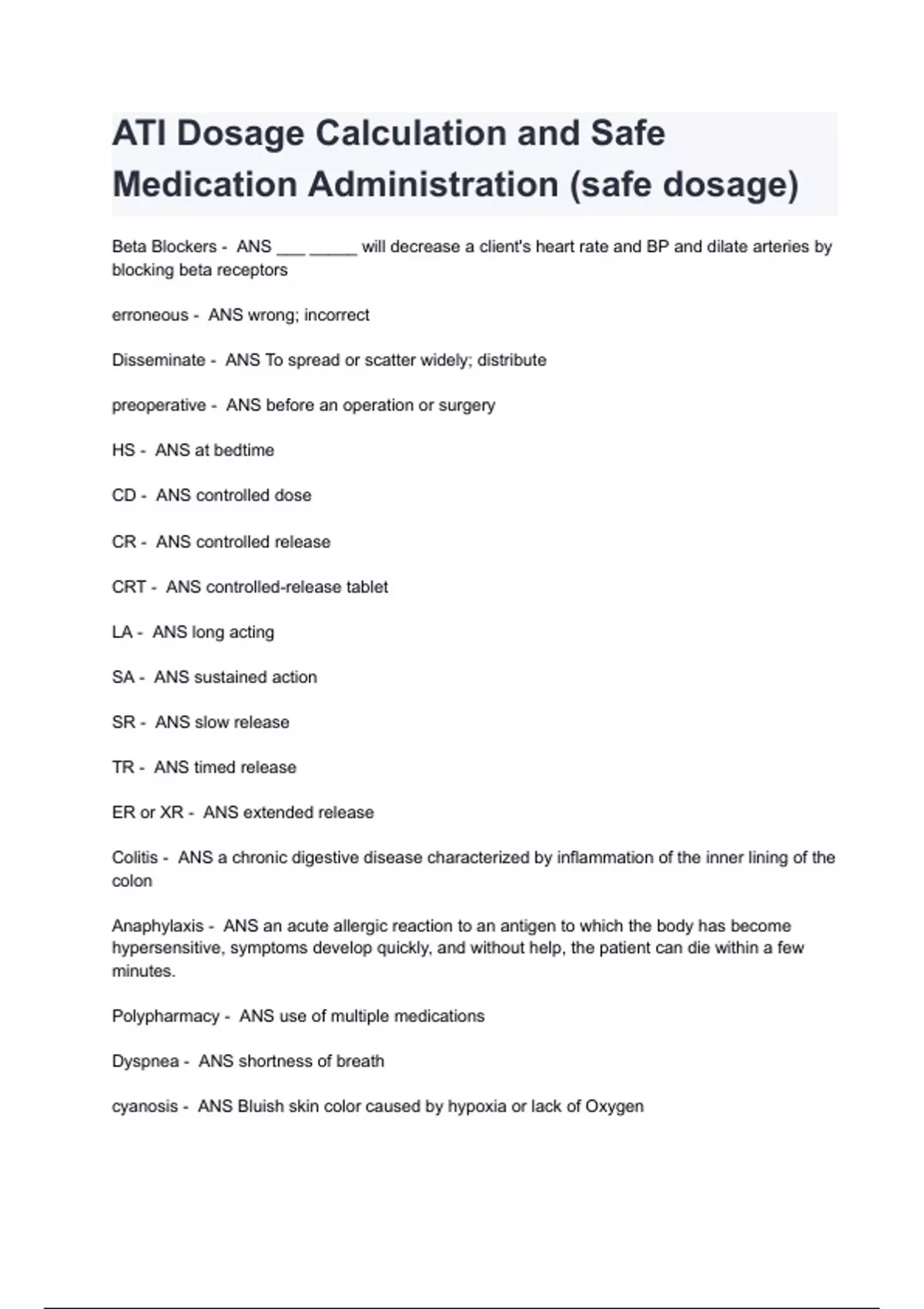 ATI Dosage Calculation and Safe Medication Administration (safe dosage)

Beta Blockers - ANS ___ _____ will decrease a client's heart rate and BP and dilate arteries by blocking beta receptors

erroneous - ANS wrong; incorrect

Disseminate - ANS To spread or scatter widely; distribute

preoperative - ANS before an operation or surgery

HS - ANS at bedtime

CD - ANS controlled dose

CR - ANS controlled release

CRT - ANS controlled-release tablet

LA - ANS long acting

SA - ANS sustained action

SR - ANS slow release

TR - ANS timed release

ER or XR - ANS extended release

Colitis - ANS a chronic digestive disease characterized by inflammation of the inner lining of the colon

Anaphylaxis - ANS an acute allergic reaction to an antigen to which the body has become hypersensitive, symptoms develop quickly, and without help, the patient can die within a few minutes.

Polypharmacy - ANS use of multiple medications

Dyspnea - ANS shortness of breath

cyanosis - ANS Bluish skin color caused by hypoxia or lack of Oxygen